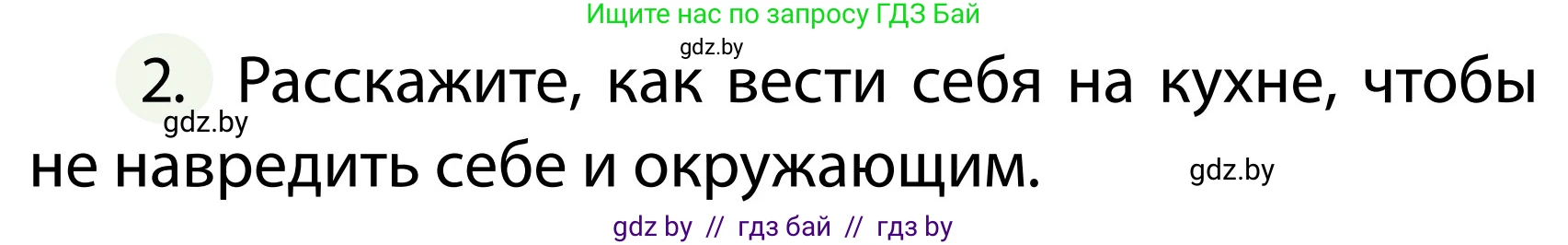 Ищите нас по запросу ГДЗ Бай

gdz.by

2. Расскажите, как вести себя на кухне, чтобы не навредить себе и окружающим.

gdz.by

gdz.by

gdz by // гдз бай // гдз by